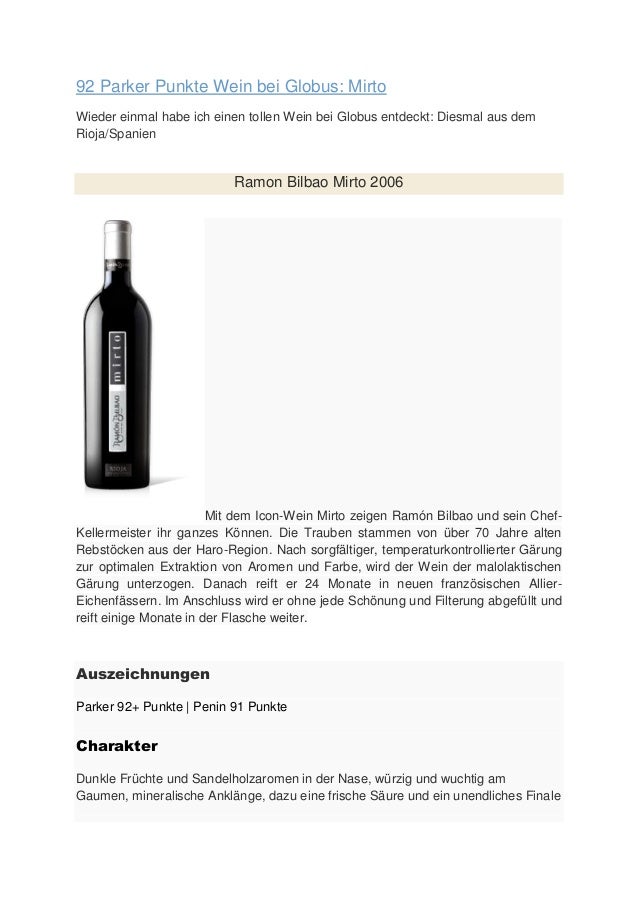 92 Parker Punkte Wein bei Globus: Mirto

Wieder einmal habe ich einen tollen Wein bei Globus entdeckt: Diesmal aus dem Rioja/Spanien

Ramon Bilbao Mirto 2006

mirto
RAMÓN BILBAO
RIOJA

Mit dem Icon-Wein Mirto zeigen Ramón Bilbao und sein Chef-Kellermeister ihr ganzes Können. Die Trauben stammen von über 70 Jahre alten Rebstöcken aus der Haro-Region. Nach sorgfältiger, temperaturkontrollierter Gärung zur optimalen Extraktion von Aromen und Farbe, wird der Wein der malolaktischen Gärung unterzogen. Danach reift er 24 Monate in neuen französischen Allier-Eichenfässern. Im Anschluss wird er ohne jede Schönung und Filterung abgefüllt und reift einige Monate in der Flasche weiter.

Auszeichnungen

Parker 92+ Punkte | Penin 91 Punkte

Charakter

Dunkle Früchte und Sandelholzaromen in der Nase, würzig und wuchtig am Gaumen, mineralische Anklänge, dazu eine frische Säure und ein unendliches Finale